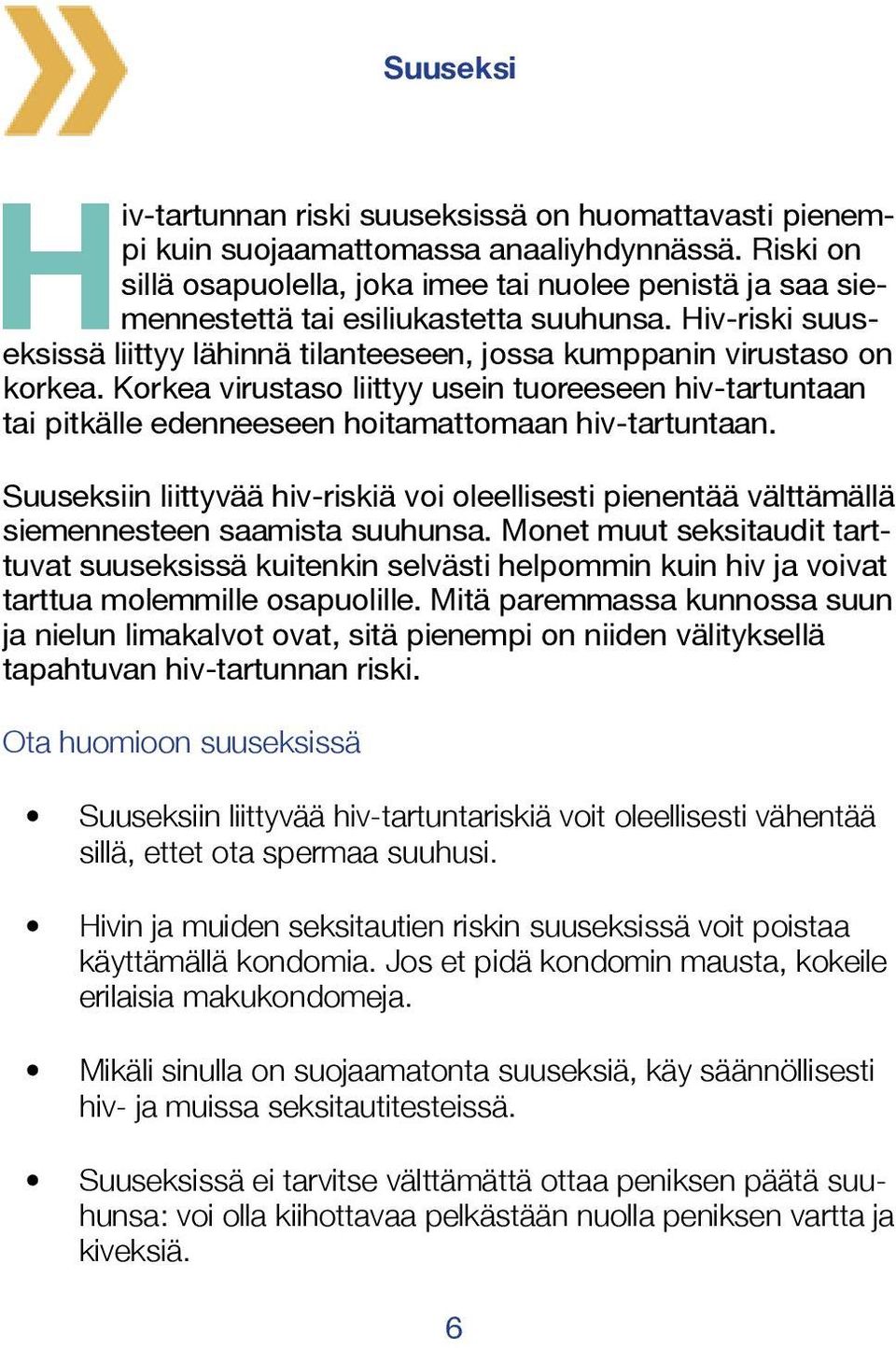 Suuseksi

Hiv-tartunnan riski suuseksissä on huomattavasti pienempi kuin suojaamattomassa anaaliyhdynnässä. Riski on sillä osapuolella, joka imee tai nuolee penistä ja saa siemennestettä tai esiliukastetta suuhunsa. Hiv-riski suuseksissä liittyy lähinnä tilanteeseen, jossa kumppanin virustaso on korkea. Korkea virustaso liittyy usein tuoreeseen hiv-tartuntaan tai pitkälle edenneeseen hoitamattomaan hiv-tartuntaan.

Suuseksiin liittyvää hiv-riskiä voi oleellisesti pienentää välttämällä siemennesteen saamista suuhunsa. Monet muut seksitaudit tarttuvat suuseksissä kuitenkin selvästi helpommin kuin hiv ja voivat tarttua molemmille osapuolille. Mitä paremmassa kunnossa suun ja nielun limakalvot ovat, sitä pienempi on niiden välityksellä tapahtuvan hiv-tartunnan riski.

Ota huomioon suuseksissä

• Suuseksiin liittyvää hiv-tartuntariskiä voit oleellisesti vähentää sillä, ettet ota spermaa suuhusi.

• Hivin ja muiden seksitautien riskin suuseksissä voit poistaa käyttämällä kondomia. Jos et pidä kondomin mausta, kokeile erilaisia makukondomeja.

• Mikäli sinulla on suojaamatonta suuseksiä, käy säännöllisesti hiv- ja muissa seksitautitesteissä.

• Suuseksissä ei tarvitse välttämättä ottaa peniksen päätä suuhunsa: voi olla kiihottavaa pelkästään nuolla peniksen vartta ja kiveksiä.

6